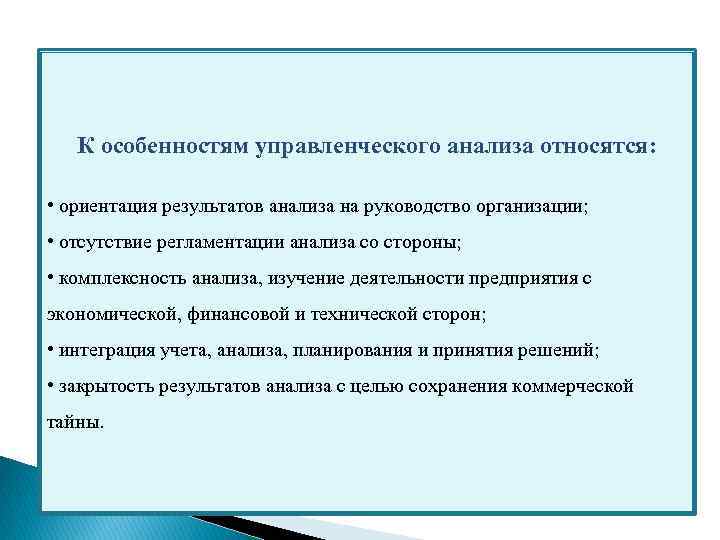 К особенностям управленческого анализа относятся:

• ориентация результатов анализа на руководство организации;

• отсутствие регламентации анализа со стороны;

• комплексность анализа, изучение деятельности предприятия с экономической, финансовой и технической сторон;

• интеграция учета, анализа, планирования и принятия решений;

• закрытость результатов анализа с целью сохранения коммерческой тайны.